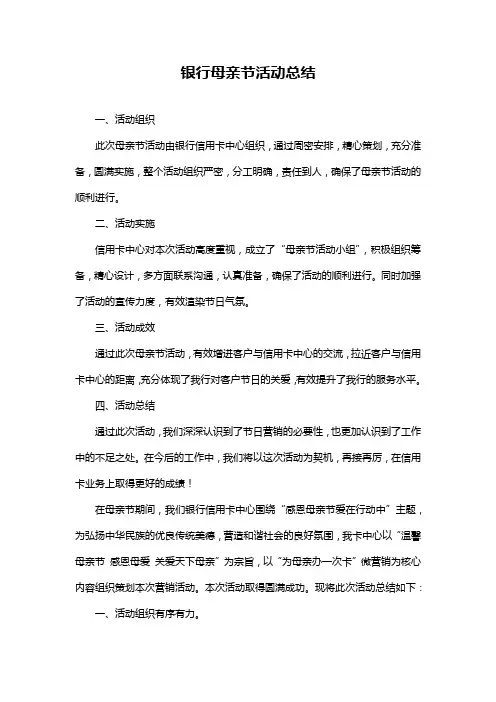 银行母亲节活动总结

一、活动组织

此次母亲节活动由银行信用卡中心组织，通过周密安排，精心策划，充分准备，圆满实施，整个活动组织严密，分工明确，责任到人，确保了母亲节活动的顺利进行。

二、活动实施

信用卡中心对本次活动高度重视，成立了“母亲节活动小组”，积极组织筹备，精心设计，多方面联系沟通，认真准备，确保了活动的顺利进行。同时加强了活动的宣传力度，有效渲染节日气氛。

三、活动成效

通过此次母亲节活动，有效增进客户与信用卡中心的交流，拉近客户与信用卡中心的距离，充分体现了我行对客户节日的关爱，有效提升了我行的服务水平。

四、活动总结

通过此次活动，我们深深认识到了节日营销的必要性，也更加认识到了工作中的不足之处。在今后的工作中，我们将以这次活动为契机，再接再厉，在信用卡业务上取得更好的成绩！

在母亲节期间，我们银行信用卡中心围绕“感恩母亲节爱在行动中”主题，为弘扬中华民族的优良传统美德，营造和谐社会的良好氛围，我卡中心以“温馨母亲节 感恩母爱 关爱天下母亲”为宗旨，以“为母亲办一次卡”做营销为核心内容组织策划本次营销活动。本次活动取得圆满成功。现将此次活动总结如下：

一、活动组织有序有力。